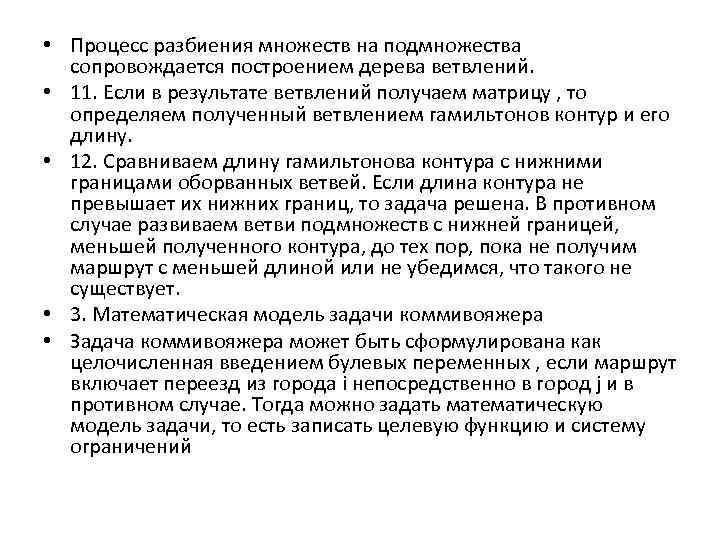 • Процесс разбиения множеств на подмножества сопровождается построением дерева ветвлений.

• 11. Если в результате ветвлений получаем матрицу , то определяем полученный ветвлением гамильтонов контур и его длину.

• 12. Сравниваем длину гамильтонова контура с нижними границами оборванных ветвей. Если длина контура не превышает их нижних границ, то задача решена. В противном случае развиваем ветви подмножеств с нижней границей, меньшей полученного контура, до тех пор, пока не получим маршрут с меньшей длиной или не убедимся, что такого не существует.

• 3. Математическая модель задачи коммивояжера

• Задача коммивояжера может быть сформулирована как целочисленная введением булевых переменных , если маршрут включает переезд из города i непосредственно в город j и в противном случае. Тогда можно задать математическую модель задачи, то есть записать целевую функцию и систему ограничений